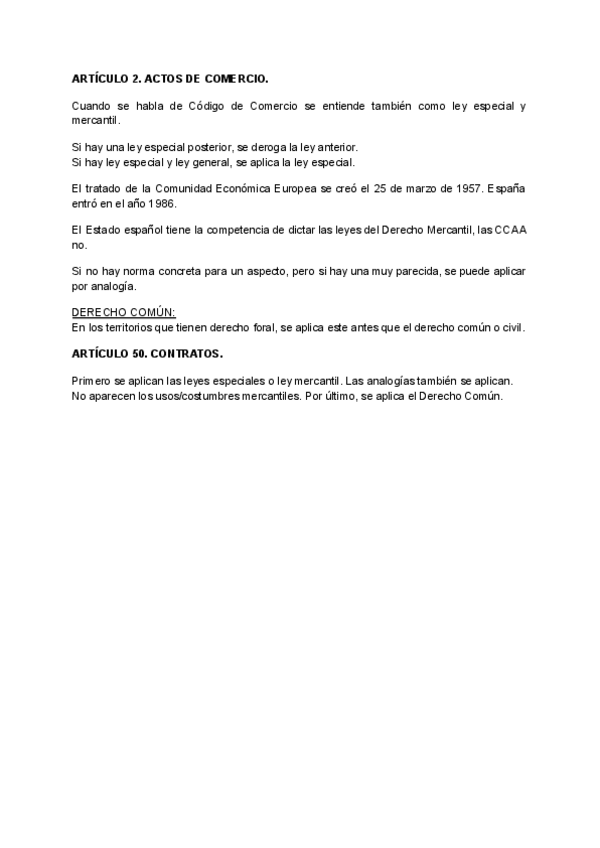 ARTÍCULO 2. ACTOS DE COMERCIO.

Cuando se habla de Código de Comercio se entiende también como ley especial y mercantil.

Si hay una ley especial posterior, se deroga la ley anterior.
Si hay ley especial y ley general, se aplica la ley especial.

El tratado de la Comunidad Económica Europea se creó el 25 de marzo de 1957. España entró en el año 1986.

El Estado español tiene la competencia de dictar las leyes del Derecho Mercantil, las CCAA no.

Si no hay norma concreta para un aspecto, pero si hay una muy parecida, se puede aplicar por analogía.

DERECHO COMÚN:
En los territorios que tienen derecho foral, se aplica este antes que el derecho común o civil.

ARTÍCULO 50. CONTRATOS.

Primero se aplican las leyes especiales o ley mercantil. Las analogías también se aplican.
No aparecen los usos/costumbres mercantiles. Por último, se aplica el Derecho Común.